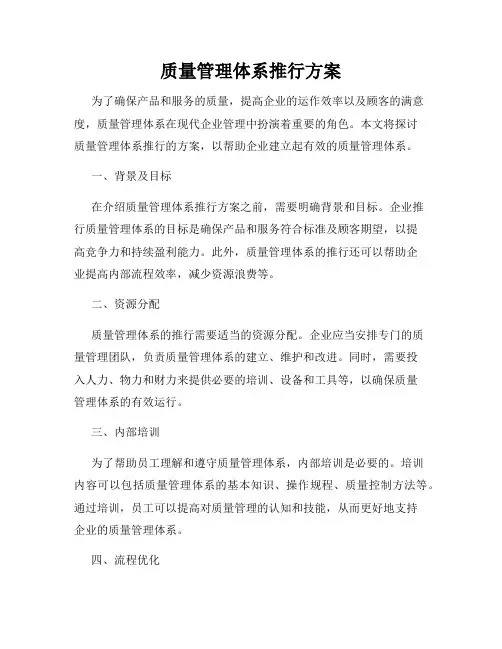 质量管理体系推行方案

为了确保产品和服务的质量，提高企业的运作效率以及顾客的满意度，质量管理体系在现代企业管理中扮演着重要的角色。本文将探讨质量管理体系推行的方案，以帮助企业建立起有效的质量管理体系。

一、背景及目标

在介绍质量管理体系推行方案之前，需要明确背景和目标。企业推行质量管理体系的目标是确保产品和服务符合标准及顾客期望，以提高竞争力和持续盈利能力。此外，质量管理体系的推行还可以帮助企业提高内部流程效率，减少资源浪费等。

二、资源分配

质量管理体系的推行需要适当的资源分配。企业应当安排专门的质量管理团队，负责质量管理体系的建立、维护和改进。同时，需要投入人力、物力和财力来提供必要的培训、设备和工具等，以确保质量管理体系的有效运行。

三、内部培训

为了帮助员工理解和遵守质量管理体系，内部培训是必要的。培训内容可以包括质量管理体系的基本知识、操作规程、质量控制方法等。通过培训，员工可以提高对质量管理的认知和技能，从而更好地支持企业的质量管理体系。

四、流程优化